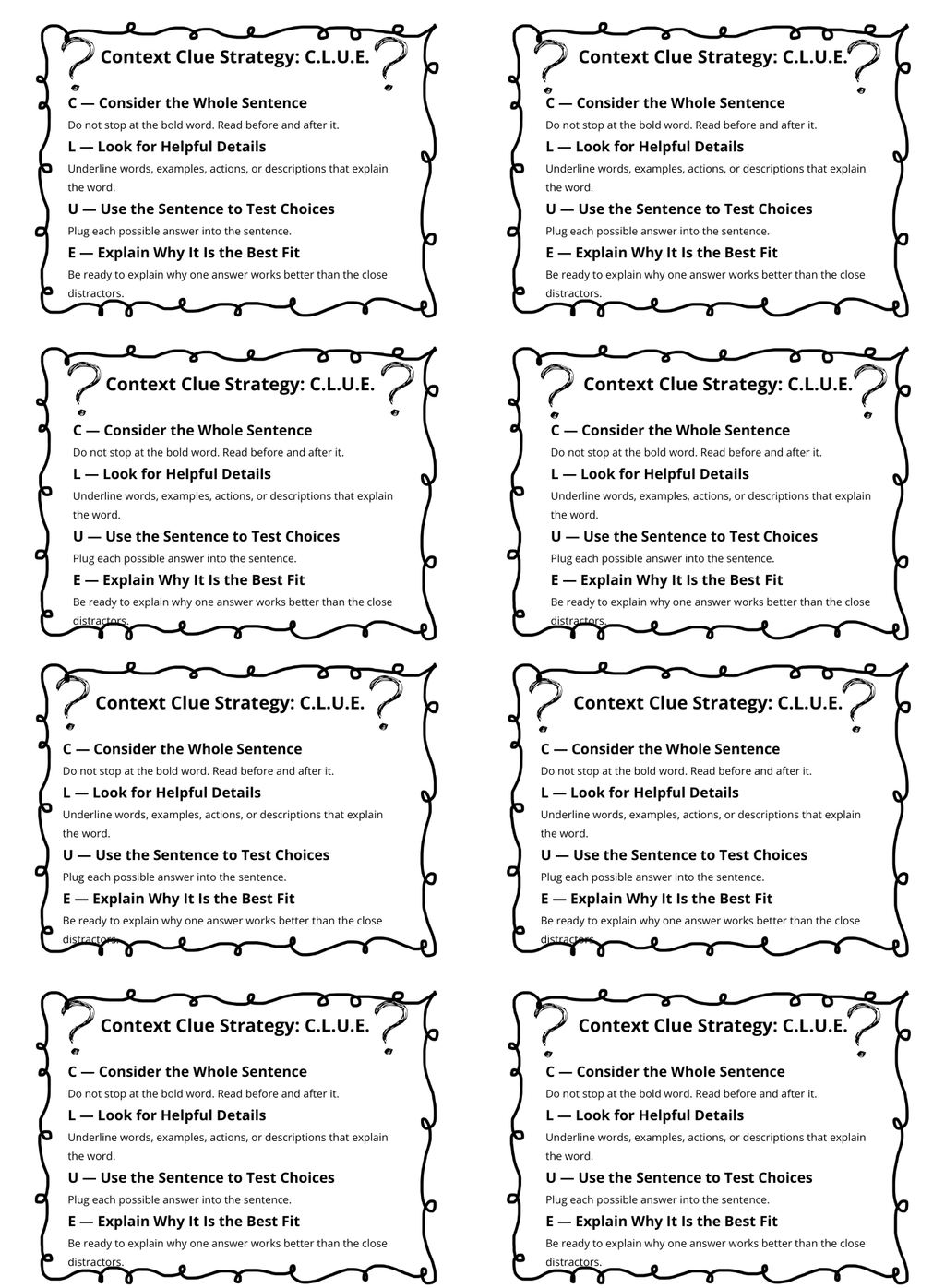 Context Clue Strategy: C.L.U.E.

C — Consider the Whole Sentence

Do not stop at the bold word. Read before and after it.

L — Look for Helpful Details

Underline words, examples, actions, or descriptions that explain the word.

U — Use the Sentence to Test Choices

Plug each possible answer into the sentence.

E — Explain Why It Is the Best Fit

Be ready to explain why one answer works better than the close distractors.

Context Clue Strategy: C.L.U.E.

C — Consider the Whole Sentence

Do not stop at the bold word. Read before and after it.

L — Look for Helpful Details

Underline words, examples, actions, or descriptions that explain the word.

U — Use the Sentence to Test Choices

Plug each possible answer into the sentence.

E — Explain Why It Is the Best Fit

Be ready to explain why one answer works better than the close distractors.

Context Clue Strategy: C.L.U.E.

C — Consider the Whole Sentence

Do not stop at the bold word. Read before and after it.

L — Look for Helpful Details

Underline words, examples, actions, or descriptions that explain the word.

U — Use the Sentence to Test Choices

Plug each possible answer into the sentence.

E — Explain Why It Is the Best Fit

Be ready to explain why one answer works better than the close distractors.

Context Clue Strategy: C.L.U.E.

C — Consider the Whole Sentence

Do not stop at the bold word. Read before and after it.

L — Look for Helpful Details

Underline words, examples, actions, or descriptions that explain the word.

U — Use the Sentence to Test Choices

Plug each possible answer into the sentence.

E — Explain Why It Is the Best Fit

Be ready to explain why one answer works better than the close distractors.

Context Clue Strategy: C.L.U.E.

C — Consider the Whole Sentence

Do not stop at the bold word. Read before and after it.

L — Look for Helpful Details

Underline words, examples, actions, or descriptions that explain the word.

U — Use the Sentence to Test Choices

Plug each possible answer into the sentence.

E — Explain Why It Is the Best Fit

Be ready to explain why one answer works better than the close distractors.

Context Clue Strategy: C.L.U.E.

C — Consider the Whole Sentence

Do not stop at the bold word. Read before and after it.

L — Look for Helpful Details

Underline words, examples, actions, or descriptions that explain the word.

U — Use the Sentence to Test Choices

Plug each possible answer into the sentence.

E — Explain Why It Is the Best Fit

Be ready to explain why one answer works better than the close distractors.

Context Clue Strategy: C.L.U.E.

C — Consider the Whole Sentence

Do not stop at the bold word. Read before and after it.

L — Look for Helpful Details

Underline words, examples, actions, or descriptions that explain the word.

U — Use the Sentence to Test Choices

Plug each possible answer into the sentence.

E — Explain Why It Is the Best Fit

Be ready to explain why one answer works better than the close distractors.

Context Clue Strategy: C.L.U.E.

C — Consider the Whole Sentence

Do not stop at the bold word. Read before and after it.

L — Look for Helpful Details

Underline words, examples, actions, or descriptions that explain the word.

U — Use the Sentence to Test Choices

Plug each possible answer into the sentence.

E — Explain Why It Is the Best Fit

Be ready to explain why one answer works better than the close distractors.